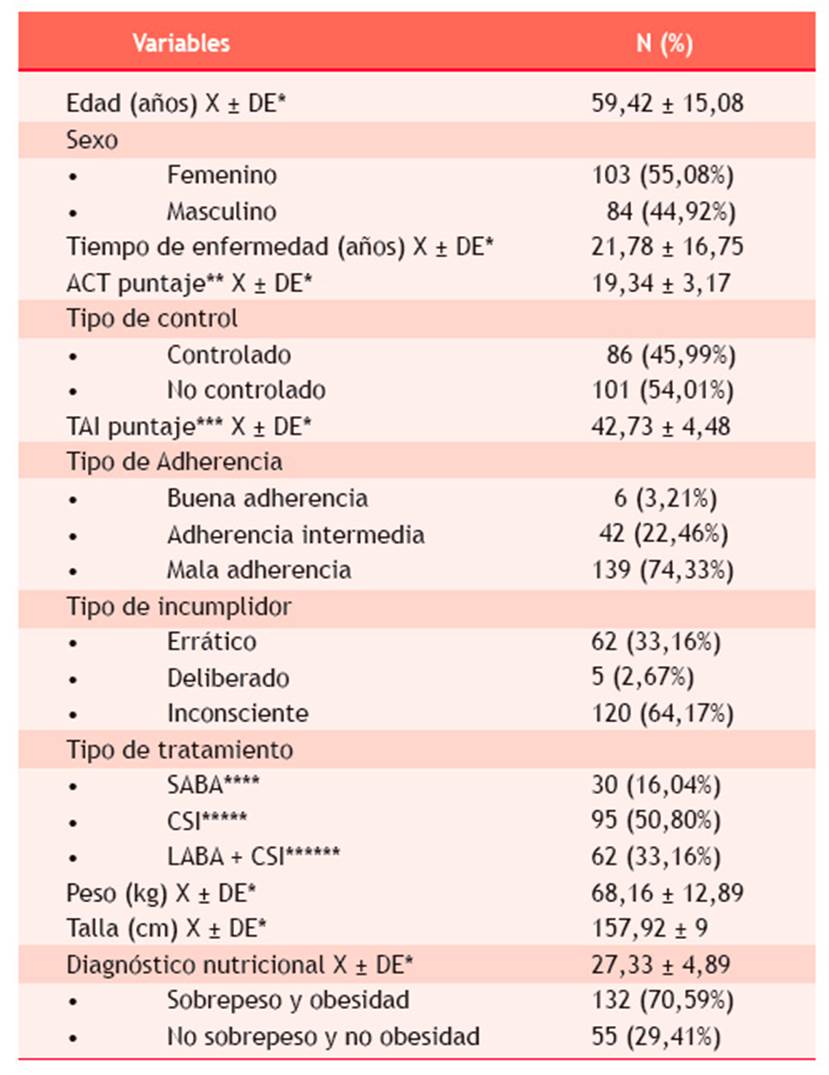 | Variables | N (%) |
|---|---|
| Edad (años) X ± DE* | 59,42 ± 15,08 |
| Sexo | |
| • Femenino | 103 (55,08%) |
| • Masculino | 84 (44,92%) |
| Tiempo de enfermedad (años) X ± DE* | 21,78 ± 16,75 |
| ACT puntaje** X ± DE* | 19,34 ± 3,17 |
| Tipo de control | |
| • Controlado | 86 (45,99%) |
| • No controlado | 101 (54,01%) |
| TAI puntaje*** X ± DE* | 42,73 ± 4,48 |
| Tipo de Adherencia | |
| • Buena adherencia | 6 (3,21%) |
| • Adherencia intermedia | 42 (22,46%) |
| • Mala adherencia | 139 (74,33%) |
| Tipo de incumplidor | |
| • Errático | 62 (33,16%) |
| • Deliberado | 5 (2,67%) |
| • Inconsciente | 120 (64,17%) |
| Tipo de tratamiento | |
| • SABA**** | 30 (16,04%) |
| • CSI***** | 95 (50,80%) |
| • LABA + CSI****** | 62 (33,16%) |
| Peso (kg) X ± DE* | 68,16 ± 12,89 |
| Talla (cm) X ± DE* | 157,92 ± 9 |
| Diagnóstico nutricional X ± DE* | 27,33 ± 4,89 |
| • Sobrepeso y obesidad | 132 (70,59%) |
| • No sobrepeso y no obesidad | 55 (29,41%) |